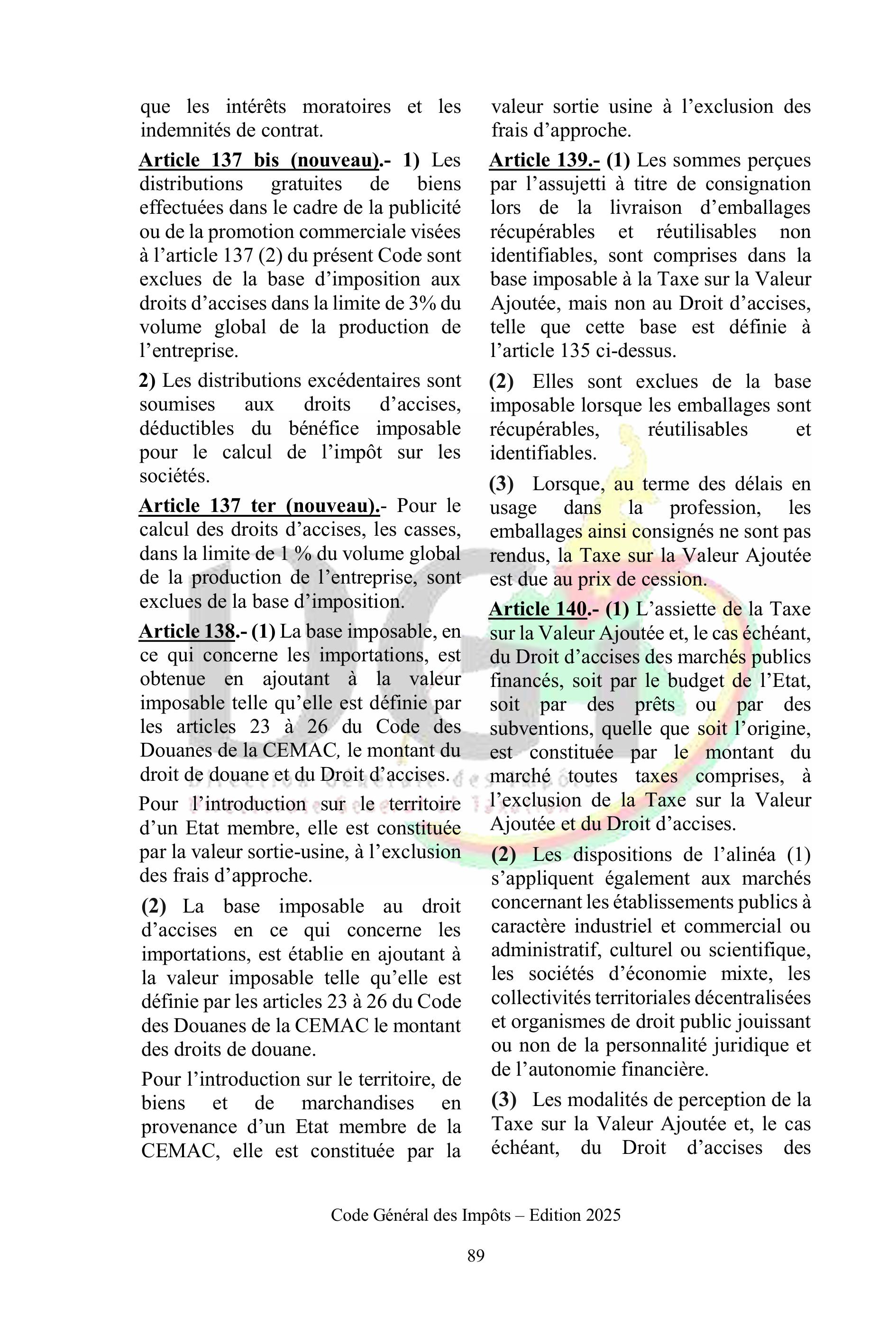 que les intérêts moratoires et les indemnités de contrat.

Article 137 bis (nouveau).- 1) Les distributions gratuites de biens effectuées dans le cadre de la publicité ou de la promotion commerciale visées à l'article 137 (2) du présent Code sont exclues de la base d'imposition aux droits d'accises dans la limite de 3% du volume global de la production de l'entreprise.

2) Les distributions excédentaires sont soumises aux droits d'accises, déductibles du bénéfice imposable pour le calcul de l'impôt sur les sociétés.

Article 137 ter (nouveau).- Pour le calcul des droits d'accises, les casses, dans la limite de 1 % du volume global de la production de l'entreprise, sont exclues de la base d'imposition.

Article 138.- (1) La base imposable, en ce qui concerne les importations, est obtenue en ajoutant à la valeur imposable telle qu'elle est définie par les articles 23 à 26 du Code des Douanes de la CEMAC, le montant du droit de douane et du Droit d'accises.

Pour l'introduction sur le territoire d'un Etat membre, elle est constituée par la valeur sortie-usine, à l'exclusion des frais d'approche.

(2) La base imposable au droit d'accises en ce qui concerne les importations, est établie en ajoutant à la valeur imposable telle qu'elle est définie par les articles 23 à 26 du Code des Douanes de la CEMAC le montant des droits de douane.

Pour l'introduction sur le territoire, de biens et de marchandises en provenance d'un Etat membre de la CEMAC, elle est constituée par la valeur sortie usine à l'exclusion des frais d'approche.

Article 139.- (1) Les sommes perçues par l'assujetti à titre de consignation lors de la livraison d'emballages récupérables et réutilisables non identifiables, sont comprises dans la base imposable à la Taxe sur la Valeur Ajoutée, mais non au Droit d'accises, telle que cette base est définie à l'article 135 ci-dessus.

(2) Elles sont exclues de la base imposable lorsque les emballages sont récupérables, réutilisables et identifiables.

(3) Lorsque, au terme des délais en usage dans la profession, les emballages ainsi consignés ne sont pas rendus, la Taxe sur la Valeur Ajoutée est due au prix de cession.

Article 140.- (1) L'assiette de la Taxe sur la Valeur Ajoutée et, le cas échéant, du Droit d'accises des marchés publics financés, soit par le budget de l'Etat, soit par des prêts ou par des subventions, quelle que soit l'origine, est constituée par le montant du marché toutes taxes comprises, à l'exclusion de la Taxe sur la Valeur Ajoutée et du Droit d'accises.

(2) Les dispositions de l'alinéa (1) s'appliquent également aux marchés concernant les établissements publics à caractère industriel et commercial ou administratif, culturel ou scientifique, les sociétés d'économie mixte, les collectivités territoriales décentralisées et organismes de droit public jouissant ou non de la personnalité juridique et de l'autonomie financière.

(3) Les modalités de perception de la Taxe sur la Valeur Ajoutée et, le cas échéant, du Droit d'accises des

Code Général des Impôts – Edition 2025

89